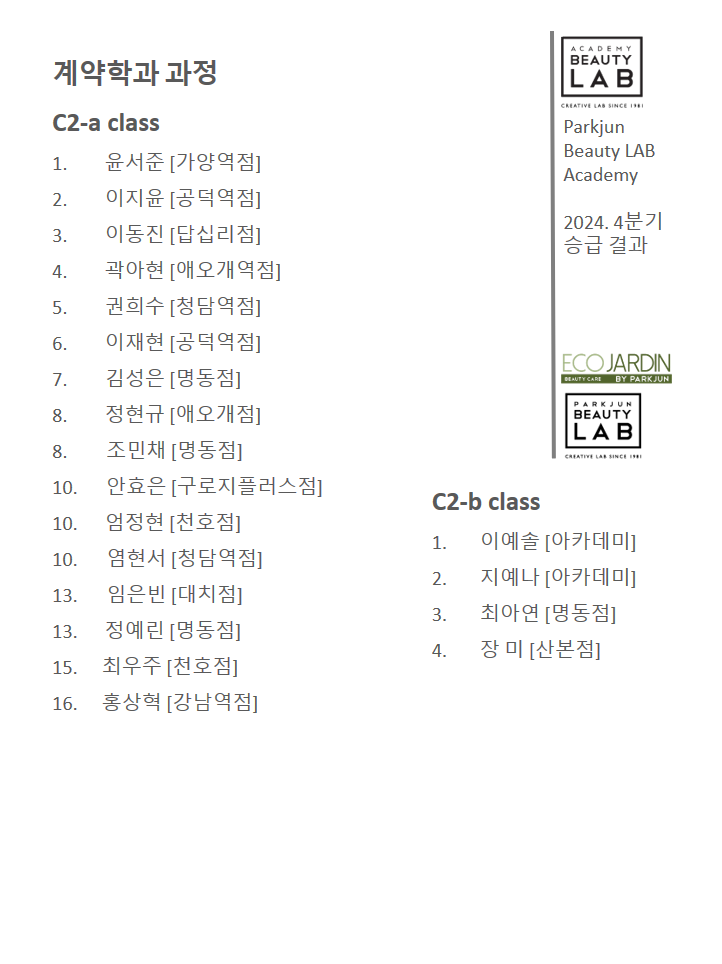 계약학과 과정

C2-a class

1. 윤서준 [가양역점]
2. 이지윤 [공덕역점]
3. 이동진 [답십리점]
4. 곽아현 [애오개역점]
5. 권희수 [청담역점]
6. 이재현 [공덕역점]
7. 김성은 [명동점]
8. 정현규 [애오개점]
8. 조민채 [명동점]
10. 안효은 [구로지플러스점]
10. 엄정현 [천호점]
10. 염현서 [청담역점]
13. 임은빈 [대치점]
13. 정예린 [명동점]
15. 최우주 [천호점]
16. 홍상혁 [강남역점]

ACADEMY BEAUTY LAB
CREATIVE LAB SINCE 1981

Parkjun Beauty LAB Academy

2024. 4분기 승급 결과

ECOJARDIN
BEAUTY CARE BY PARKJUN

PARKJUN BEAUTY LAB
CREATIVE LAB SINCE 1981

C2-b class

1. 이예솔 [아카데미]
2. 지예나 [아카데미]
3. 최아연 [명동점]
4. 장 미 [산본점]